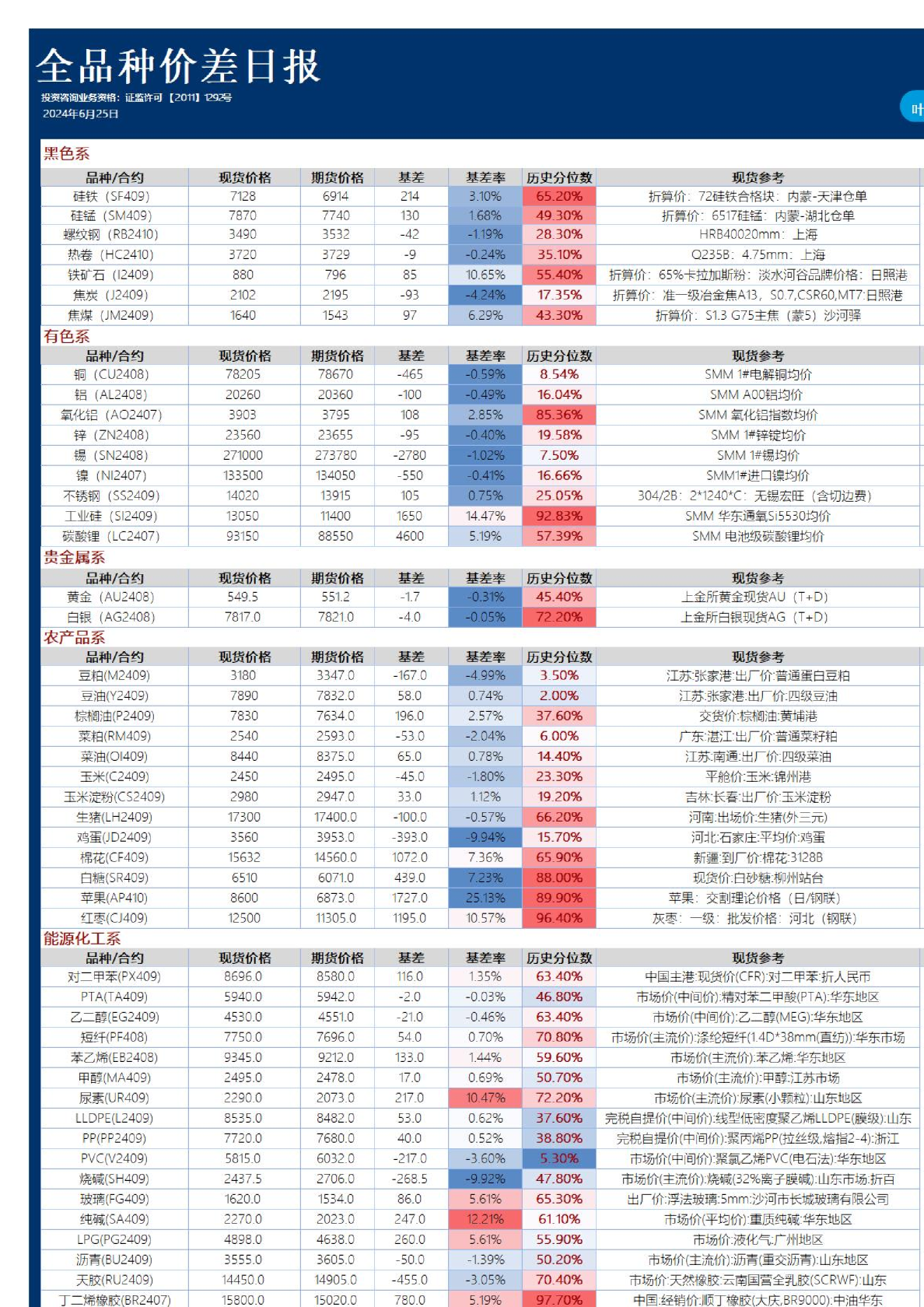 全品种价差日报

投资咨询业务资格：证监许可【2011】1292号
2024年6月25日

叶

黑色系

| 品种/合约 | 现货价格 | 期货价格 | 基差 | 基差率 | 历史分位数 | 现货参考 |
|---|---|---|---|---|---|---|
| 硅铁（SF409） | 7128 | 6914 | 214 | 3.10% | 65.20% | 折算价：72硅铁合格块：内蒙-天津仓单 |
| 硅锰（SM409） | 7870 | 7740 | 130 | 1.68% | 49.30% | 折算价：6517硅锰：内蒙-湖北仓单 |
| 螺纹钢（RB2410） | 3490 | 3532 | -42 | -1.19% | 28.30% | HRB40020mm：上海 |
| 热卷（HC2410） | 3720 | 3729 | -9 | -0.24% | 35.10% | Q235B：4.75mm：上海 |
| 铁矿石（I2409） | 880 | 796 | 85 | 10.65% | 55.40% | 折算价：65%卡拉加斯粉：淡水河谷品牌价格：日照港 |
| 焦炭（J2409） | 2102 | 2195 | -93 | -4.24% | 17.35% | 折算价：准一级冶金焦A13，S0.7,CSR60,MT7:日照港 |
| 焦煤（JM2409） | 1640 | 1543 | 97 | 6.29% | 43.30% | 折算价：S1.3 G75主焦（蒙5）沙河驿 |

有色系

| 品种/合约 | 现货价格 | 期货价格 | 基差 | 基差率 | 历史分位数 | 现货参考 |
|---|---|---|---|---|---|---|
| 铜（CU2408） | 78205 | 78670 | -465 | -0.59% | 8.54% | SMM 1#电解铜均价 |
| 铝（AL2408） | 20260 | 20360 | -100 | -0.49% | 16.04% | SMM A00铝均价 |
| 氧化铝（AO2407） | 3903 | 3795 | 108 | 2.85% | 85.36% | SMM 氧化铝指数均价 |
| 锌（ZN2408） | 23560 | 23655 | -95 | -0.40% | 19.58% | SMM 1#锌锭均价 |
| 锡（SN2408） | 271000 | 273780 | -2780 | -1.02% | 7.50% | SMM 1#锡均价 |
| 镍（NI2407） | 133500 | 134050 | -550 | -0.41% | 16.66% | SMM1#进口镍均价 |
| 不锈钢（SS2409） | 14020 | 13915 | 105 | 0.75% | 25.05% | 304/2B：2*1240*C：无锡宏旺（含切边费） |
| 工业硅（SI2409） | 13050 | 11400 | 1650 | 14.47% | 92.83% | SMM 华东通氧Si5530均价 |
| 碳酸锂（LC2407） | 93150 | 88550 | 4600 | 5.19% | 57.39% | SMM 电池级碳酸锂均价 |

贵金属系

| 品种/合约 | 现货价格 | 期货价格 | 基差 | 基差率 | 历史分位数 | 现货参考 |
|---|---|---|---|---|---|---|
| 黄金（AU2408） | 549.5 | 551.2 | -1.7 | -0.31% | 45.40% | 上金所黄金现货AU（T+D） |
| 白银（AG2408） | 7817.0 | 7821.0 | -4.0 | -0.05% | 72.20% | 上金所白银现货AG（T+D） |

农产品系

| 品种/合约 | 现货价格 | 期货价格 | 基差 | 基差率 | 历史分位数 | 现货参考 |
|---|---|---|---|---|---|---|
| 豆粕(M2409) | 3180 | 3347.0 | -167.0 | -4.99% | 3.50% | 江苏:张家港:出厂价:普通蛋白豆粕 |
| 豆油(Y2409) | 7890 | 7832.0 | 58.0 | 0.74% | 2.00% | 江苏:张家港:出厂价:四级豆油 |
| 棕榈油(P2409) | 7830 | 7634.0 | 196.0 | 2.57% | 37.60% | 交货价:棕榈油:黄埔港 |
| 菜粕(RM409) | 2540 | 2593.0 | -53.0 | -2.04% | 6.00% | 广东:湛江:出厂价:普通菜籽粕 |
| 菜油(OI409) | 8440 | 8375.0 | 65.0 | 0.78% | 14.40% | 江苏:南通:出厂价:四级菜油 |
| 玉米(C2409) | 2450 | 2495.0 | -45.0 | -1.80% | 23.30% | 平舱价:玉米:锦州港 |
| 玉米淀粉(CS2409) | 2980 | 2947.0 | 33.0 | 1.12% | 19.20% | 吉林:长春:出厂价:玉米淀粉 |
| 生猪(LH2409) | 17300 | 17400.0 | -100.0 | -0.57% | 66.20% | 河南:出场价:生猪(外三元) |
| 鸡蛋(JD2409) | 3560 | 3953.0 | -393.0 | -9.94% | 15.70% | 河北:石家庄:平均价:鸡蛋 |
| 棉花(CF409) | 15632 | 14560.0 | 1072.0 | 7.36% | 65.90% | 新疆:到厂价:棉花:3128B |
| 白糖(SR409) | 6510 | 6071.0 | 439.0 | 7.23% | 88.00% | 现货价:白砂糖:柳州站台 |
| 苹果(AP410) | 8600 | 6873.0 | 1727.0 | 25.13% | 89.90% | 苹果：交割理论价格（日/钢联） |
| 红枣(CJ409) | 12500 | 11305.0 | 1195.0 | 10.57% | 96.40% | 灰枣：一级：批发价格：河北（钢联） |

能源化工系

| 品种/合约 | 现货价格 | 期货价格 | 基差 | 基差率 | 历史分位数 | 现货参考 |
|---|---|---|---|---|---|---|
| 对二甲苯(PX409) | 8696.0 | 8580.0 | 116.0 | 1.35% | 63.40% | 中国主港:现货价(CFR):对二甲苯:折人民币 |
| PTA(TA409) | 5940.0 | 5942.0 | -2.0 | -0.03% | 46.80% | 市场价(中间价):精对苯二甲酸(PTA):华东地区 |
| 乙二醇(EG2409) | 4530.0 | 4551.0 | -21.0 | -0.46% | 63.40% | 市场价(中间价):乙二醇(MEG):华东地区 |
| 短纤(PF408) | 7750.0 | 7696.0 | 54.0 | 0.70% | 70.80% | 市场价(主流价):涤纶短纤(1.4D*38mm(直纺)):华东市场 |
| 苯乙烯(EB2408) | 9345.0 | 9212.0 | 133.0 | 1.44% | 59.60% | 市场价(主流价):苯乙烯:华东地区 |
| 甲醇(MA409) | 2495.0 | 2478.0 | 17.0 | 0.69% | 50.70% | 市场价(主流价):甲醇:江苏市场 |
| 尿素(UR409) | 2290.0 | 2073.0 | 217.0 | 10.47% | 72.20% | 市场价(主流价):尿素(小颗粒):山东地区 |
| LLDPE(L2409) | 8535.0 | 8482.0 | 53.0 | 0.62% | 37.60% | 完税自提价(中间价):线型低密度聚乙烯LLDPE(膜级):山东 |
| PP(PP2409) | 7720.0 | 7680.0 | 40.0 | 0.52% | 38.80% | 完税自提价(中间价):聚丙烯PP(拉丝级,熔指2-4):浙江 |
| PVC(V2409) | 5815.0 | 6032.0 | -217.0 | -3.60% | 5.30% | 市场价(中间价):聚氯乙烯PVC(电石法):华东地区 |
| 烧碱(SH409) | 2437.5 | 2706.0 | -268.5 | -9.92% | 47.80% | 市场价(主流价):烧碱(32%离子膜碱):山东市场:折百 |
| 玻璃(FG409) | 1620.0 | 1534.0 | 86.0 | 5.61% | 65.30% | 出厂价:浮法玻璃:5mm:沙河市长城玻璃有限公司 |
| 纯碱(SA409) | 2270.0 | 2023.0 | 247.0 | 12.21% | 61.10% | 市场价(平均价):重质纯碱:华东地区 |
| LPG(PG2409) | 4898.0 | 4638.0 | 260.0 | 5.61% | 55.90% | 市场价:液化气:广州地区 |
| 沥青(BU2409) | 3555.0 | 3605.0 | -50.0 | -1.39% | 50.20% | 市场价(主流价):沥青(重交沥青):山东地区 |
| 天胶(RU2409) | 14450.0 | 14905.0 | -455.0 | -3.05% | 70.40% | 市场价:天然橡胶:云南国营全乳胶(SCRWF):山东 |
| 丁二烯橡胶(BR2407) | 15800.0 | 15020.0 | 780.0 | 5.19% | 97.70% | 中国:经销价:顺丁橡胶(大庆,BR9000):中油华东 |